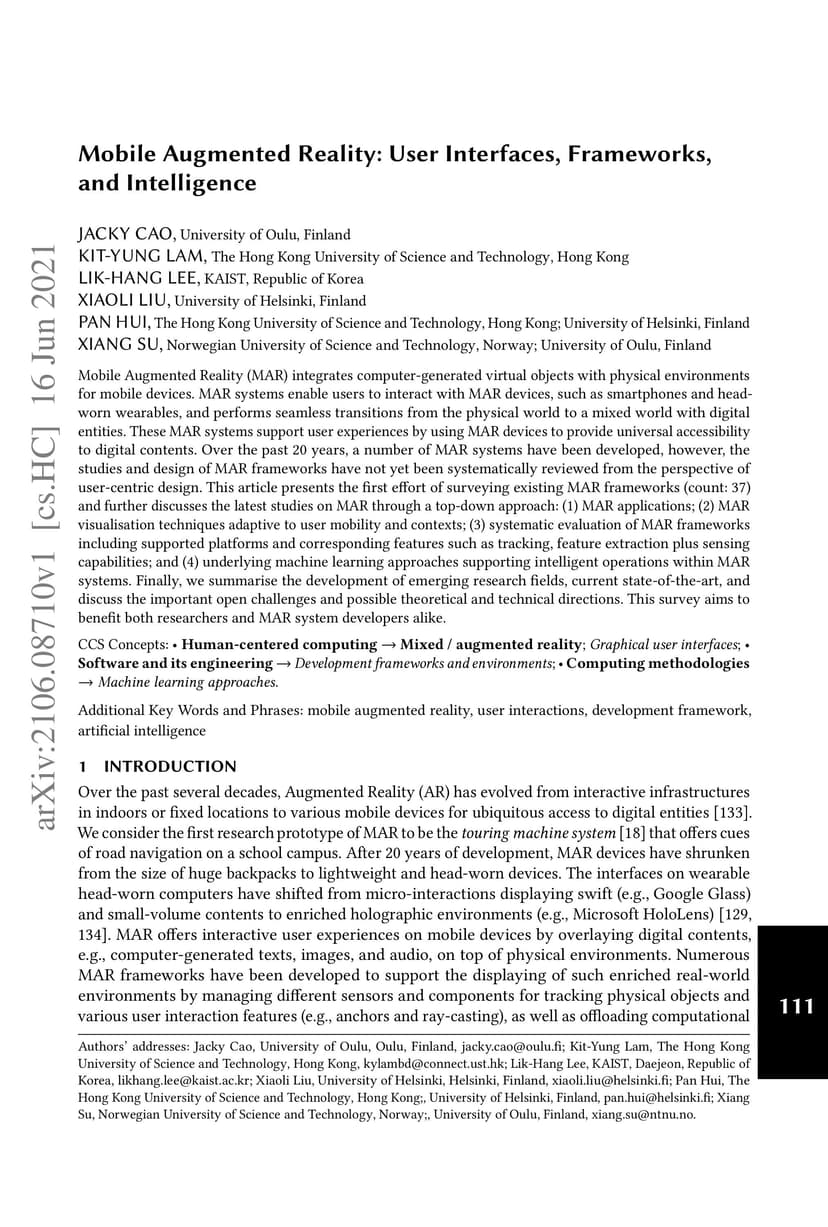 arXiv:2106.08710v1 [cs.HC] 16 Jun 2021

Mobile Augmented Reality: User Interfaces, Frameworks, and Intelligence

JACKY CAO, University of Oulu, Finland
KIT-YUNG LAM, The Hong Kong University of Science and Technology, Hong Kong
LIK-HANG LEE, KAIST, Republic of Korea
XIAOLI LIU, University of Helsinki, Finland
PAN HUI, The Hong Kong University of Science and Technology, Hong Kong; University of Helsinki, Finland
XIANG SU, Norwegian University of Science and Technology, Norway; University of Oulu, Finland

Mobile Augmented Reality (MAR) integrates computer-generated virtual objects with physical environments for mobile devices. MAR systems enable users to interact with MAR devices, such as smartphones and head-worn wearables, and performs seamless transitions from the physical world to a mixed world with digital entities. These MAR systems support user experiences by using MAR devices to provide universal accessibility to digital contents. Over the past 20 years, a number of MAR systems have been developed, however, the studies and design of MAR frameworks have not yet been systematically reviewed from the perspective of user-centric design. This article presents the first effort of surveying existing MAR frameworks (count: 37) and further discusses the latest studies on MAR through a top-down approach: (1) MAR applications; (2) MAR visualisation techniques adaptive to user mobility and contexts; (3) systematic evaluation of MAR frameworks including supported platforms and corresponding features such as tracking, feature extraction plus sensing capabilities; and (4) underlying machine learning approaches supporting intelligent operations within MAR systems. Finally, we summarise the development of emerging research fields, current state-of-the-art, and discuss the important open challenges and possible theoretical and technical directions. This survey aims to benefit both researchers and MAR system developers alike.

CCS Concepts: • Human-centered computing → Mixed / augmented reality; Graphical user interfaces; • Software and its engineering → Development frameworks and environments; • Computing methodologies → Machine learning approaches.

Additional Key Words and Phrases: mobile augmented reality, user interactions, development framework, artificial intelligence

1 INTRODUCTION

Over the past several decades, Augmented Reality (AR) has evolved from interactive infrastructures in indoors or fixed locations to various mobile devices for ubiquitous access to digital entities [133]. We consider the first research prototype of MAR to be the touring machine system [18] that offers cues of road navigation on a school campus. After 20 years of development, MAR devices have shrunken from the size of huge backpacks to lightweight and head-worn devices. The interfaces on wearable head-worn computers have shifted from micro-interactions displaying swift (e.g., Google Glass) and small-volume contents to enriched holographic environments (e.g., Microsoft HoloLens) [129, 134]. MAR offers interactive user experiences on mobile devices by overlaying digital contents, e.g., computer-generated texts, images, and audio, on top of physical environments. Numerous MAR frameworks have been developed to support the displaying of such enriched real-world environments by managing different sensors and components for tracking physical objects and various user interaction features (e.g., anchors and ray-casting), as well as offloading computational

111

Authors' addresses: Jacky Cao, University of Oulu, Oulu, Finland, jacky.cao@oulu.fi; Kit-Yung Lam, The Hong Kong University of Science and Technology, Hong Kong, kylambd@connect.ust.hk; Lik-Hang Lee, KAIST, Daejeon, Republic of Korea, likhang.lee@kaist.ac.kr; Xiaoli Liu, University of Helsinki, Helsinki, Finland, xiaoli.liu@helsinki.fi; Pan Hui, The Hong Kong University of Science and Technology, Hong Kong;, University of Helsinki, Finland, pan.hui@helsinki.fi; Xiang Su, Norwegian University of Science and Technology, Norway;, University of Oulu, Finland, xiang.su@ntnu.no.